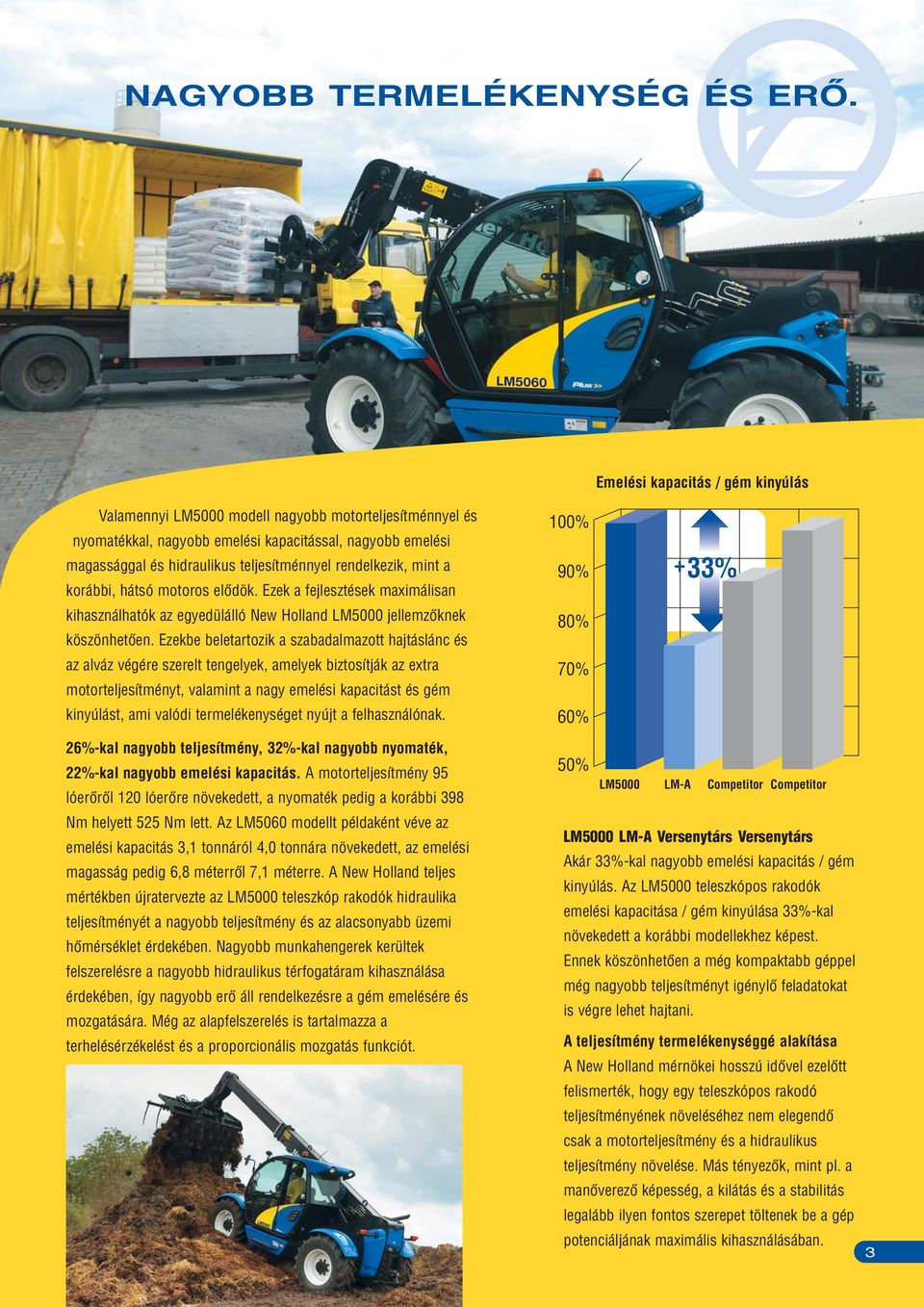 NAGYOBB TERMELÉKENYSÉG ÉS ERŐ.

LM5060

Plus

Valamennyi LM5000 modell nagyobb motorteljesítménnyel és nyomatékkal, nagyobb emelési kapacitással, nagyobb emelési magassággal és hidraulikus teljesítménnyel rendelkezik, mint a korábbi, hátsó motoros elődök. Ezek a fejlesztések maximálisan kihasználhatók az egyedülálló New Holland LM5000 jellemzőknek köszönhetően. Ezekbe beletartozik a szabadalmazott hajtáslánc és az alváz végére szerelt tengelyek, amelyek biztosítják az extra motorteljesítményt, valamint a nagy emelési kapacitást és gém kinyúlást, ami valódi termelékenységet nyújt a felhasználónak.

26%-kal nagyobb teljesítmény, 32%-kal nagyobb nyomaték, 22%-kal nagyobb emelési kapacitás. A motorteljesítmény 95 lóerőről 120 lóerőre növekedett, a nyomaték pedig a korábbi 398 Nm helyett 525 Nm lett. Az LM5060 modellt példaként véve az emelési kapacitás 3,1 tonnáról 4,0 tonnára növekedett, az emelési magasság pedig 6,8 méterről 7,1 méterre. A New Holland teljes mértékben újratervezte az LM5000 teleszkóp rakodók hidraulika teljesítményét a nagyobb teljesítmény és az alacsonyabb üzemi hőmérséklet érdekében. Nagyobb munkahengerek kerültek felszerelésre a nagyobb hidraulikus térfogatáram kihasználása érdekében, így nagyobb erő áll rendelkezésre a gém emelésére és mozgatására. Még az alapfelszerelés is tartalmazza a terhelésérzékelést és a proporcionális mozgatás funkciót.

Emelési kapacitás / gém kinyúlás

100%
90%
80%
70%
60%
50%

+33%

LM5000 LM-A Competitor Competitor

LM5000 LM-A Versenytárs Versenytárs
Akár 33%-kal nagyobb emelési kapacitás / gém kinyúlás. Az LM5000 teleszkópos rakodók emelési kapacitása / gém kinyúlása 33%-kal növekedett a korábbi modellekhez képest. Ennek köszönhetően a még kompaktabb géppel még nagyobb teljesítményt igénylő feladatokat is végre lehet hajtani.

A teljesítmény termelékenységgé alakítása
A New Holland mérnökei hosszú idővel ezelőtt felismerték, hogy egy teleszkópos rakodó teljesítményének növeléséhez nem elegendő csak a motorteljesítmény és a hidraulikus teljesítmény növelése. Más tényezők, mint pl. a manőverező képesség, a kilátás és a stabilitás legalább ilyen fontos szerepet töltenek be a gép potenciáljának maximális kihasználásában.

3